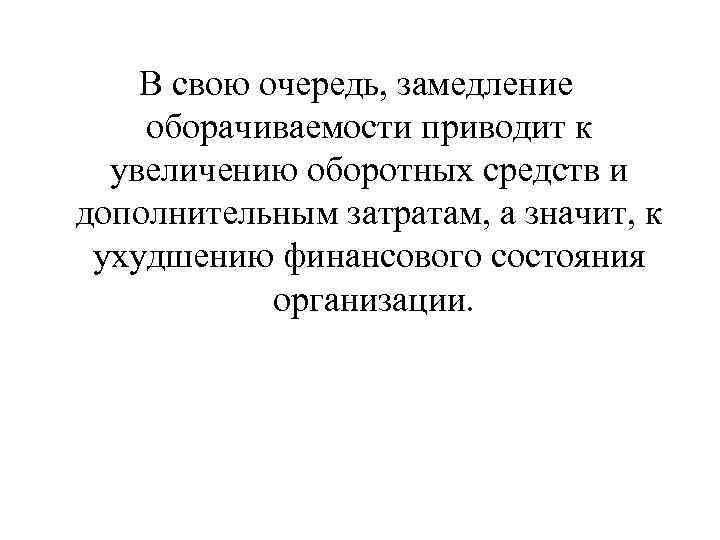 В свою очередь, замедление оборачиваемости приводит к увеличению оборотных средств и дополнительным затратам, а значит, к ухудшению финансового состояния организации.